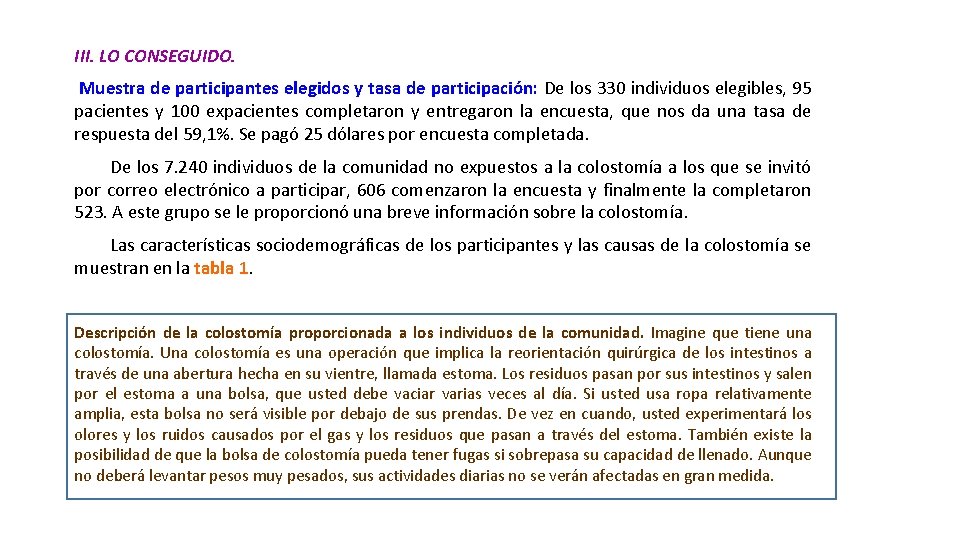 III. LO CONSEGUIDO.

Muestra de participantes elegidos y tasa de participación: De los 330 individuos elegibles, 95 pacientes y 100 expacientes completaron y entregaron la encuesta, que nos da una tasa de respuesta del 59,1%. Se pagó 25 dólares por encuesta completada.

De los 7.240 individuos de la comunidad no expuestos a la colostomía a los que se invitó por correo electrónico a participar, 606 comenzaron la encuesta y finalmente la completaron 523. A este grupo se le proporcionó una breve información sobre la colostomía.

Las características sociodemográficas de los participantes y las causas de la colostomía se muestran en la tabla 1.

Descripción de la colostomía proporcionada a los individuos de la comunidad. Imagine que tiene una colostomía. Una colostomía es una operación que implica la reorientación quirúrgica de los intestinos a través de una abertura hecha en su vientre, llamada estoma. Los residuos pasan por sus intestinos y salen por el estoma a una bolsa, que usted debe vaciar varias veces al día. Si usted usa ropa relativamente amplia, esta bolsa no será visible por debajo de sus prendas. De vez en cuando, usted experimentará los olores y los ruidos causados por el gas y los residuos que pasan a través del estoma. También existe la posibilidad de que la bolsa de colostomía pueda tener fugas si sobrepasa su capacidad de llenado. Aunque no deberá levantar pesos muy pesados, sus actividades diarias no se verán afectadas en gran medida.